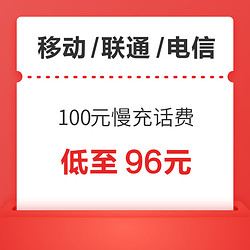 移动 /联通 /电信

100元慢充话费

低至 96元